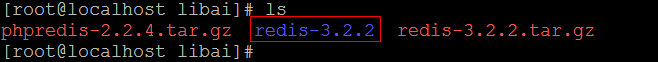 [root@localhost libai]# ls
phpredis-2.2.4.tar.gz  redis-3.2.2  redis-3.2.2.tar.gz
[root@localhost libai]#